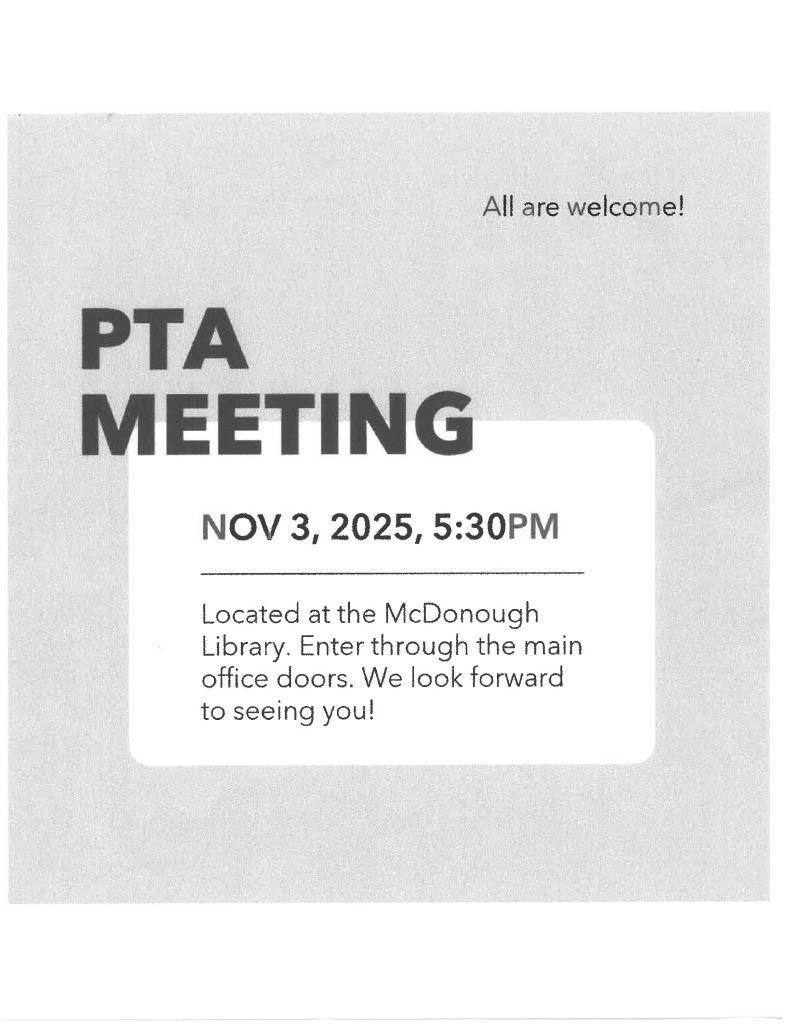 All are welcome!

PTA MEETING

NOV 3, 2025, 5:30PM

Located at the McDonough Library. Enter through the main office doors. We look forward to seeing you!